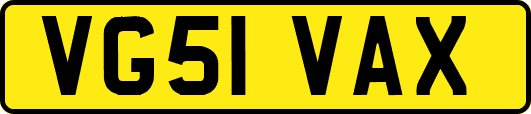 VG51 VAX